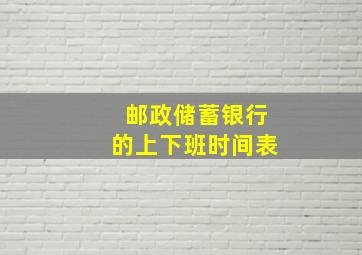 邮政储蓄银行
的上下班时间表